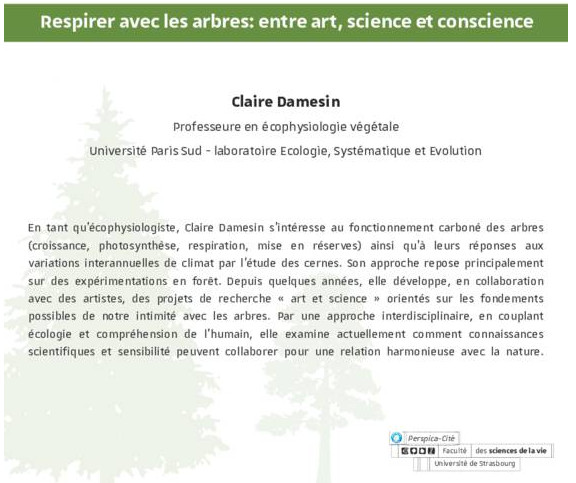 Respirer avec les arbres: entre art, science et conscience

Claire Damesin

Professeure en écophysiologie végétale

Université Paris Sud - laboratoire Ecologie, Systématique et Evolution

En tant qu'écophysiologiste, Claire Damesin s'intéresse au fonctionnement carboné des arbres (croissance, photosynthèse, respiration, mise en réserves) ainsi qu'à leurs réponses aux variations interannuelles de climat par l'étude des cernes. Son approche repose principalement sur des expérimentations en forêt. Depuis quelques années, elle développe, en collaboration avec des artistes, des projets de recherche « art et science » orientés sur les fondements possibles de notre intimité avec les arbres. Par une approche interdisciplinaire, en couplant écologie et compréhension de l'humain, elle examine actuellement comment connaissances scientifiques et sensibilité peuvent collaborer pour une relation harmonieuse avec la nature.

Perspica-Cité

Faculté des sciences de la vie

Université de Strasbourg